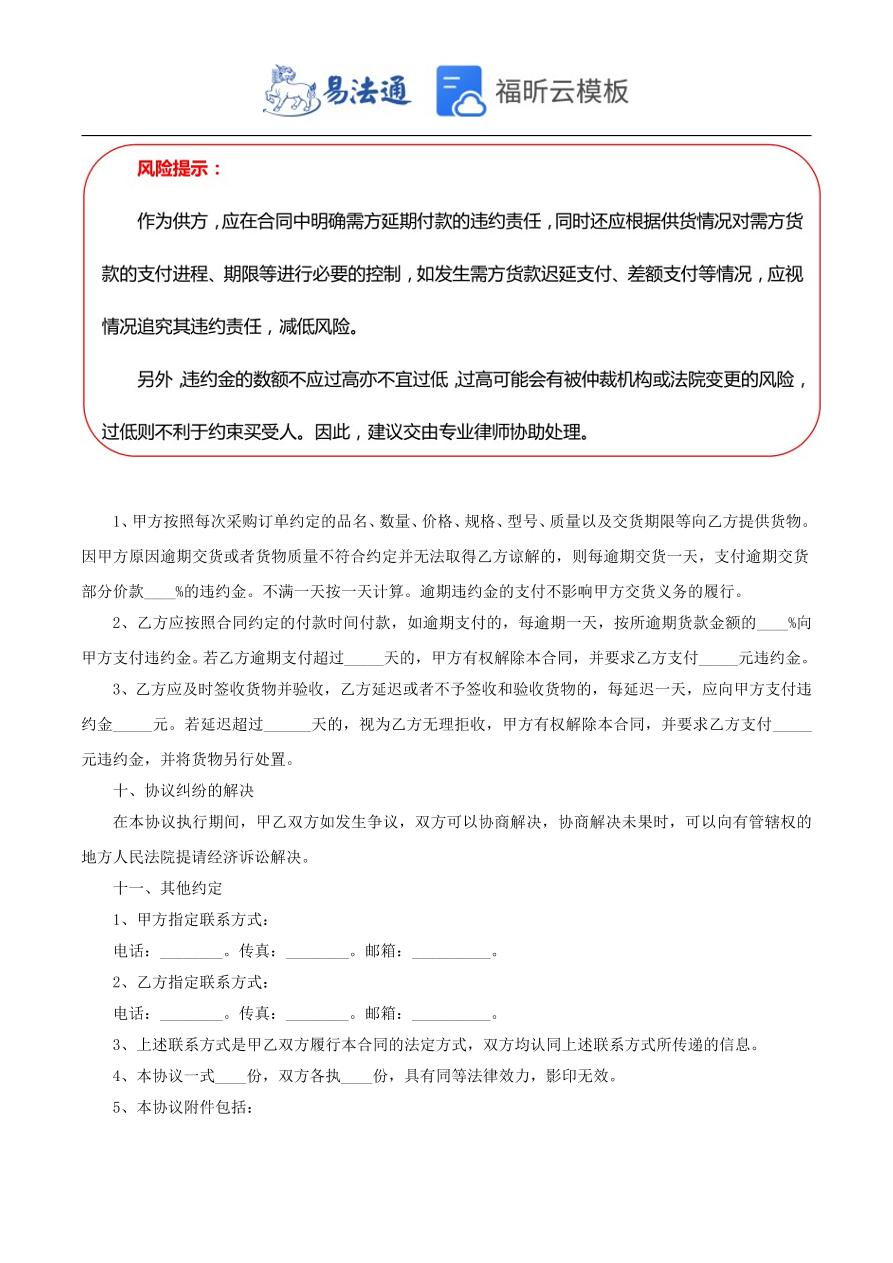 易法通 福昕云模板

风险提示：

作为供方，应在合同中明确需方延期付款的违约责任，同时还应根据供货情况对需方货款的支付进程、期限等进行必要的控制，如发生需方货款迟延支付、差额支付等情况，应视情况追究其违约责任，减低风险。

另外，违约金的数额不应过高亦不宜过低，过高可能会有被仲裁机构或法院变更的风险，过低则不利于约束买受人。因此，建议交由专业律师协助处理。

1、甲方按照每次采购订单约定的品名、数量、价格、规格、型号、质量以及交货期限等向乙方提供货物。因甲方原因逾期交货或者货物质量不符合约定并无法取得乙方谅解的，则每逾期交货一天，支付逾期交货部分价款____%的违约金。不满一天按一天计算。逾期违约金的支付不影响甲方交货义务的履行。

2、乙方应按照合同约定的付款时间付款，如逾期支付的，每逾期一天，按所逾期货款金额的____%向甲方支付违约金。若乙方逾期支付超过_____天的，甲方有权解除本合同，并要求乙方支付_____元违约金。

3、乙方应及时签收货物并验收，乙方延迟或者不予签收和验收货物的，每延迟一天，应向甲方支付违约金_____元。若延迟超过______天的，视为乙方无理拒收，甲方有权解除本合同，并要求乙方支付_____元违约金，并将货物另行处置。

十、协议纠纷的解决

在本协议执行期间，甲乙双方如发生争议，双方可以协商解决，协商解决未果时，可以向有管辖权的地方人民法院提请经济诉讼解决。

十一、其他约定

1、甲方指定联系方式：

电话：________。传真：________。邮箱：__________。

2、乙方指定联系方式：

电话：________。传真：________。邮箱：__________。

3、上述联系方式是甲乙双方履行本合同的法定方式，双方均认同上述联系方式所传递的信息。

4、本协议一式____份，双方各执____份，具有同等法律效力，影印无效。

5、本协议附件包括：